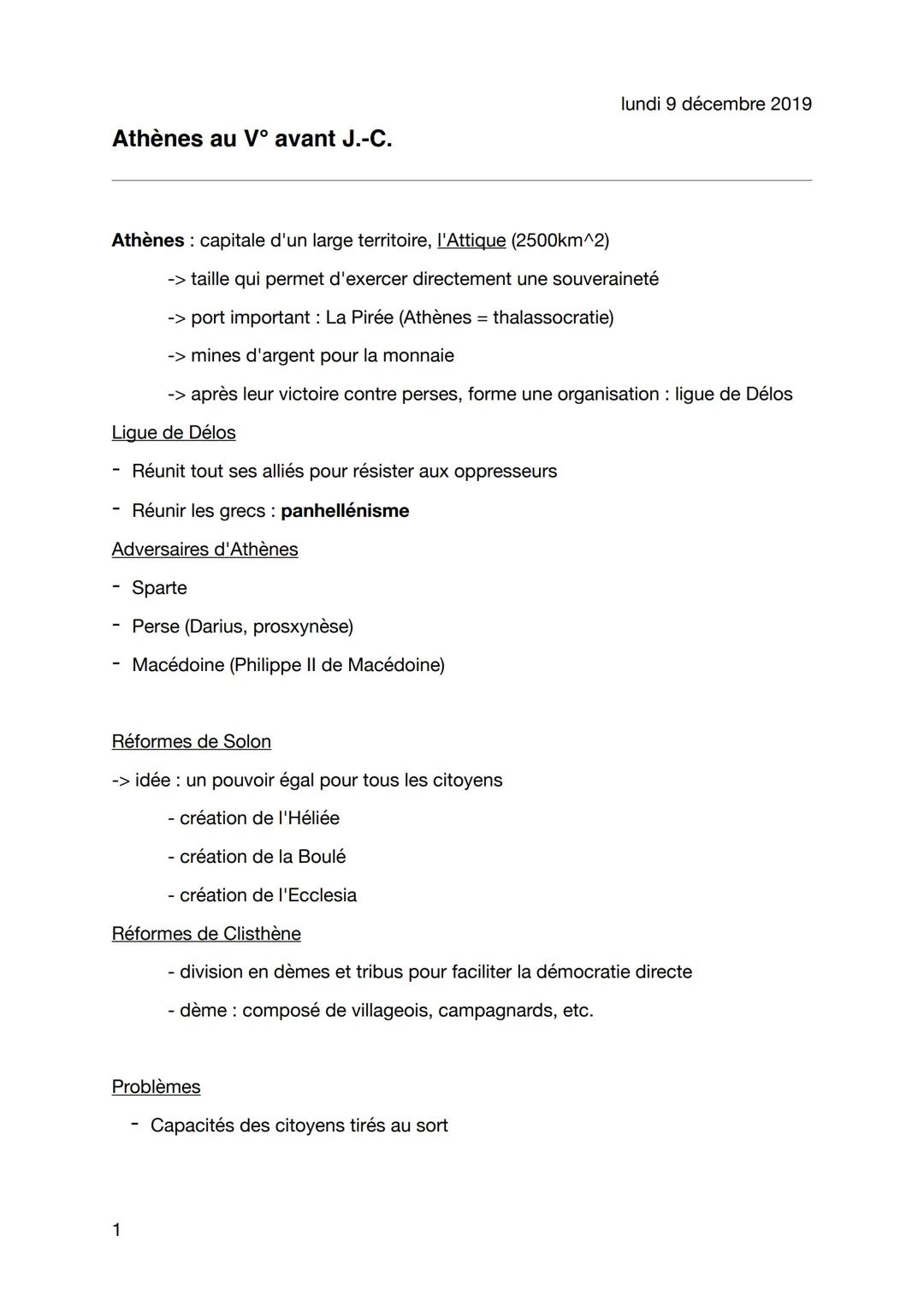 lundi 9 décembre 2019

Athènes au V° avant J.-C.

Athènes : capitale d'un large territoire, l'Attique (2500km^2)

-> taille qui permet d'exercer directement une souveraineté

-> port important : La Pirée (Athènes = thalassocratie)

-> mines d'argent pour la monnaie

-> après leur victoire contre perses, forme une organisation : ligue de Délos

Ligue de Délos

- Réunit tout ses alliés pour résister aux oppresseurs

- Réunir les grecs : panhellénisme

Adversaires d'Athènes

- Sparte

- Perse (Darius, prosxynèse)

- Macédoine (Philippe II de Macédoine)

Réformes de Solon

-> idée : un pouvoir égal pour tous les citoyens

- création de l'Héliée

- création de la Boulé

- création de l'Ecclesia

Réformes de Clisthène

- division en dèmes et tribus pour faciliter la démocratie directe

- dème : composé de villageois, campagnards, etc.

Problèmes

- Capacités des citoyens tirés au sort

1